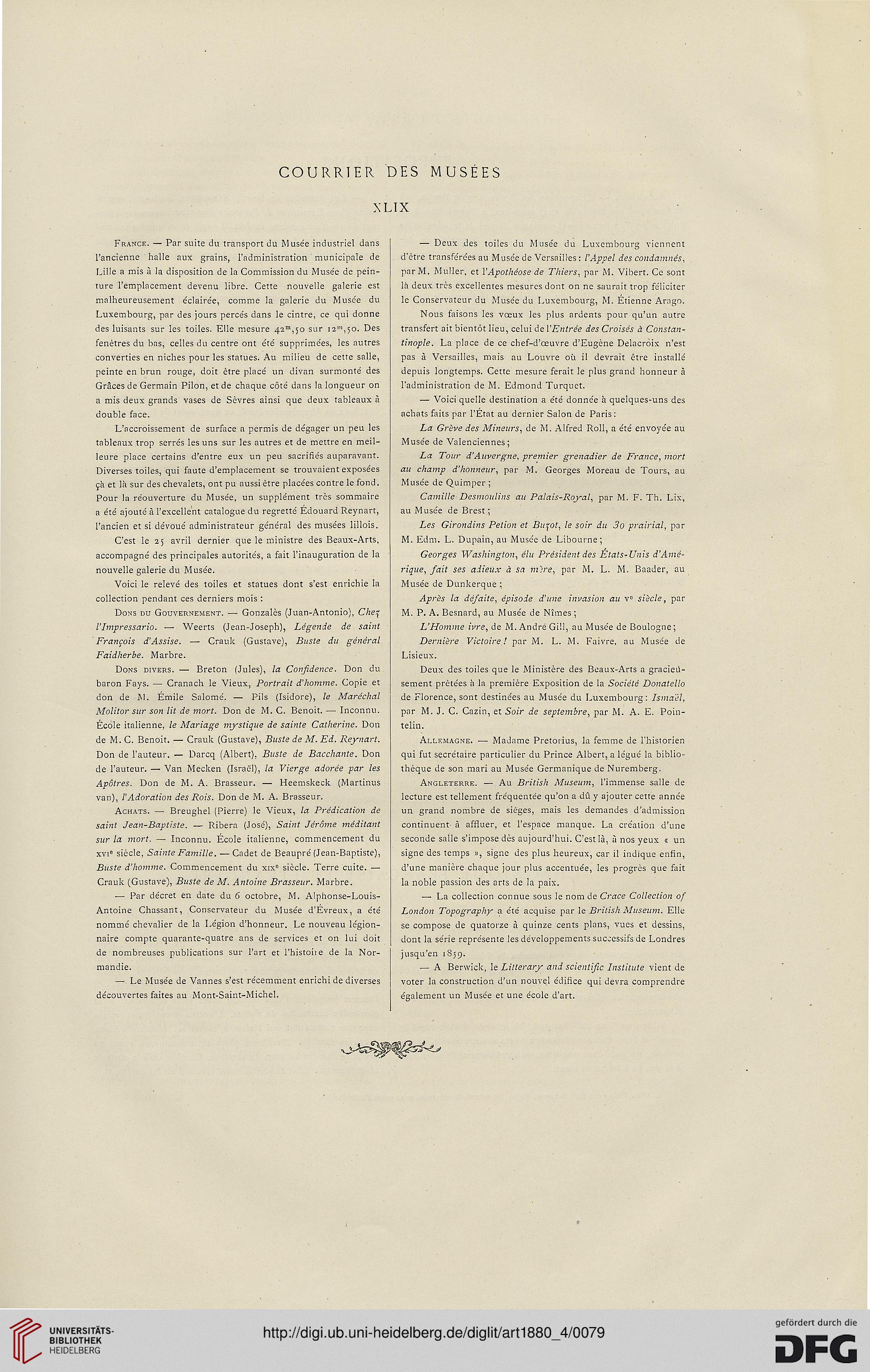 COURRIER DES MUSÉES

XLIX

France. — Par suite du transport du Musée industriel dans l'ancienne halle aux grains, l'administration municipale de Lille a mis à la disposition de la Commission du Musée de peinture l'emplacement devenu libre. Cette nouvelle galerie est malheureusement éclairée, comme la galerie du Musée du Luxembourg, par des jours percés dans le cintre, ce qui donne des luisants sur les toiles. Elle mesure $42^m,50$ sur $12^m,50$. Des fenêtres du bas, celles du centre ont été supprimées, les autres converties en niches pour les statues. Au milieu de cette salle, peinte en brun rouge, doit être placé un divan surmonté des Grâces de Germain Pilon, et de chaque côté dans la longueur on a mis deux grands vases de Sèvres ainsi que deux tableaux à double face.

L'accroissement de surface a permis de dégager un peu les tableaux trop serrés les uns sur les autres et de mettre en meilleure place certains d'entre eux un peu sacrifiés auparavant. Diverses toiles, qui faute d'emplacement se trouvaient exposées çà et là sur des chevalets, ont pu aussi être placées contre le fond. Pour la réouverture du Musée, un supplément très sommaire a été ajouté à l'excellent catalogue du regretté Édouard Reynart, l'ancien et si dévoué administrateur général des musées lillois.

C'est le 25 avril dernier que le ministre des Beaux-Arts, accompagné des principales autorités, a fait l'inauguration de la nouvelle galerie du Musée.

Voici le relevé des toiles et statues dont s'est enrichie la collection pendant ces derniers mois :

Dons du Gouvernement. — Gonzalès (Juan-Antonio), Chez l'Impressario. — Weerts (Jean-Joseph), Légende de saint François d'Assise. — Crauk (Gustave), Buste du général Faidherbe. Marbre.

Dons divers. — Breton (Jules), la Confidence. Don du baron Fays. — Cranach le Vieux, Portrait d'homme. Copie et don de M. Émile Salomé. — Pils (Isidore), le Maréchal Molitor sur son lit de mort. Don de M. C. Benoit. — Inconnu. École italienne, le Mariage mystique de sainte Catherine. Don de M. C. Benoit. — Crauk (Gustave), Buste de M. Ed. Reynart. Don de l'auteur. — Darcq (Albert), Buste de Bacchante. Don de l'auteur. — Van Mecken (Israël), la Vierge adorée par les Apôtres. Don de M. A. Brasseur. — Heemskeck (Martinus van), l'Adoration des Rois. Don de M. A. Brasseur.

Achats. — Breughel (Pierre) le Vieux, la Prédication de saint Jean-Baptiste. — Ribera (José), Saint Jérôme méditant sur la mort. — Inconnu. École italienne, commencement du XVIe siècle, Sainte Famille. — Cadet de Beaupré (Jean-Baptiste), Buste d'homme. Commencement du XIXe siècle. Terre cuite. — Crauk (Gustave), Buste de M. Antoine Brasseur. Marbre.

— Par décret en date du 6 octobre, M. Alphonse-Louis-Antoine Chassant, Conservateur du Musée d'Évreux, a été nommé chevalier de la Légion d'honneur. Le nouveau légionnaire compte quarante-quatre ans de services et on lui doit de nombreuses publications sur l'art et l'histoire de la Normandie.

— Le Musée de Vannes s'est récemment enrichi de diverses découvertes faites au Mont-Saint-Michel.

— Deux des toiles du Musée du Luxembourg viennent d'être transférées au Musée de Versailles : l'Appel des condamnés, par M. Muller, et l'Apothéose de Thiers, par M. Vibert. Ce sont là deux très excellentes mesures dont on ne saurait trop féliciter le Conservateur du Musée du Luxembourg, M. Étienne Arago.

Nous faisons les vœux les plus ardents pour qu'un autre transfert ait bientôt lieu, celui de l'Entrée des Croisés à Constantinople. La place de ce chef-d'œuvre d'Eugène Delacroix n'est pas à Versailles, mais au Louvre où il devrait être installé depuis longtemps. Cette mesure ferait le plus grand honneur à l'administration de M. Edmond Turquet.

— Voici quelle destination a été donnée à quelques-uns des achats faits par l'État au dernier Salon de Paris :

La Grève des Mineurs, de M. Alfred Roll, a été envoyée au Musée de Valenciennes ;

La Tour d'Auvergne, premier grenadier de France, mort au champ d'honneur, par M. Georges Moreau de Tours, au Musée de Quimper ;

Camille Desmoulins au Palais-Royal, par M. F. Th. Lix, au Musée de Brest ;

Les Girondins Petion et Buzot, le soir du 30 prairial, par M. Edm. L. Dupain, au Musée de Libourne ;

Georges Washington, élu Président des États-Unis d'Amérique, fait ses adieux à sa mère, par M. L. M. Baader, au Musée de Dunkerque ;

Après la défaite, épisode d'une invasion au Ve siècle, par M. P. A. Besnard, au Musée de Nîmes ;

L'Homme ivre, de M. André Gill, au Musée de Boulogne ;

Dernière Victoire ! par M. L. M. Faivre, au Musée de Lisieux.

Deux des toiles que le Ministère des Beaux-Arts a gracieusement prêtées à la première Exposition de la Société Donatello de Florence, sont destinées au Musée du Luxembourg : Ismaël, par M. J. C. Cazin, et Soir de septembre, par M. A. E. Pointelin.

Allemagne. — Madame Pretorius, la femme de l'historien qui fut secrétaire particulier du Prince Albert, a légué la bibliothèque de son mari au Musée Germanique de Nuremberg.

Angleterre. — Au British Museum, l'immense salle de lecture est tellement fréquentée qu'on a dû y ajouter cette année un grand nombre de sièges, mais les demandes d'admission continuent à affluer, et l'espace manque. La création d'une seconde salle s'impose dès aujourd'hui. C'est là, à nos yeux « un signe des temps », signe des plus heureux, car il indique enfin, d'une manière chaque jour plus accentuée, les progrès que fait la noble passion des arts de la paix.

— La collection connue sous le nom de Crace Collection of London Topography a été acquise par le British Museum. Elle se compose de quatorze à quinze cents plans, vues et dessins, dont la série représente les développements successifs de Londres jusqu'en 1859.

— A Berwick, le Litterary and scientific Institute vient de voter la construction d'un nouvel édifice qui devra comprendre également un Musée et une école d'art.

UNIVERSITÄTS-BIBLIOTHEK HEIDELBERG

http://digi.ub.uni-heidelberg.de/diglit/art1880_4/0079

gefördert durch die DFG